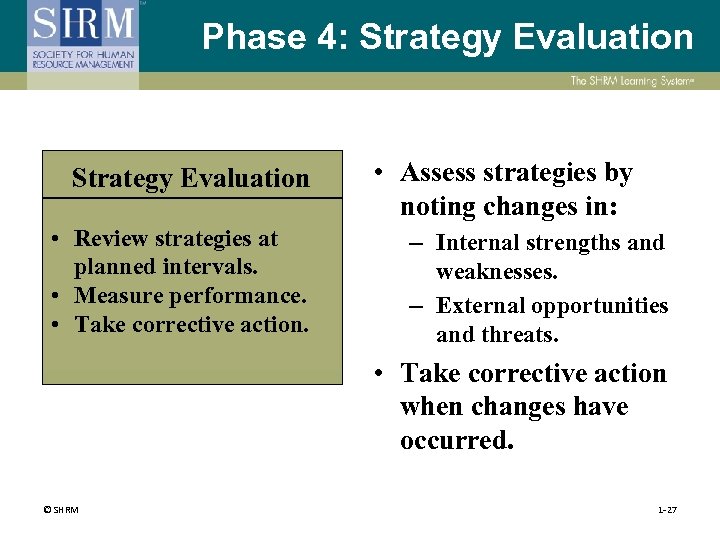 SHRM
SOCIETY FOR HUMAN RESOURCE MANAGEMENT

Phase 4: Strategy Evaluation

The SHRM Learning System

Strategy Evaluation

• Review strategies at planned intervals.
• Measure performance.
• Take corrective action.

• Assess strategies by noting changes in:
– Internal strengths and weaknesses.
– External opportunities and threats.
• Take corrective action when changes have occurred.

© SHRM

1-27